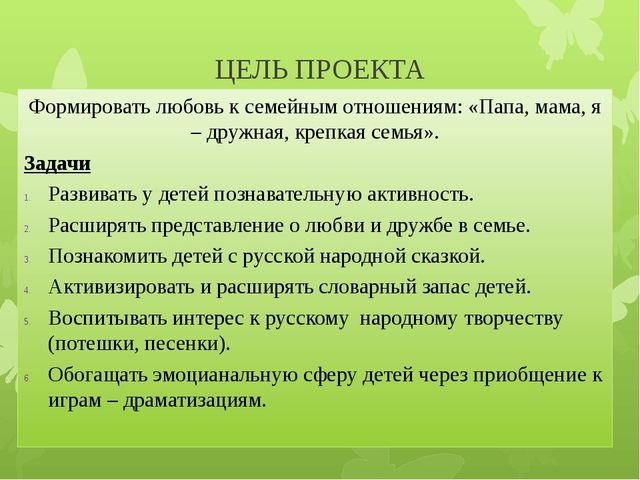 ЦЕЛЬ ПРОЕКТА

Формировать любовь к семейным отношениям: «Папа, мама, я – дружная, крепкая семья».

Задачи

1. Развивать у детей познавательную активность.
2. Расширять представление о любви и дружбе в семье.
3. Познакомить детей с русской народной сказкой.
4. Активизировать и расширять словарный запас детей.
5. Воспитывать интерес к русскому народному творчеству (потешки, песенки).
6. Обогащать эмоцианальную сферу детей через приобщение к играм – драматизациям.